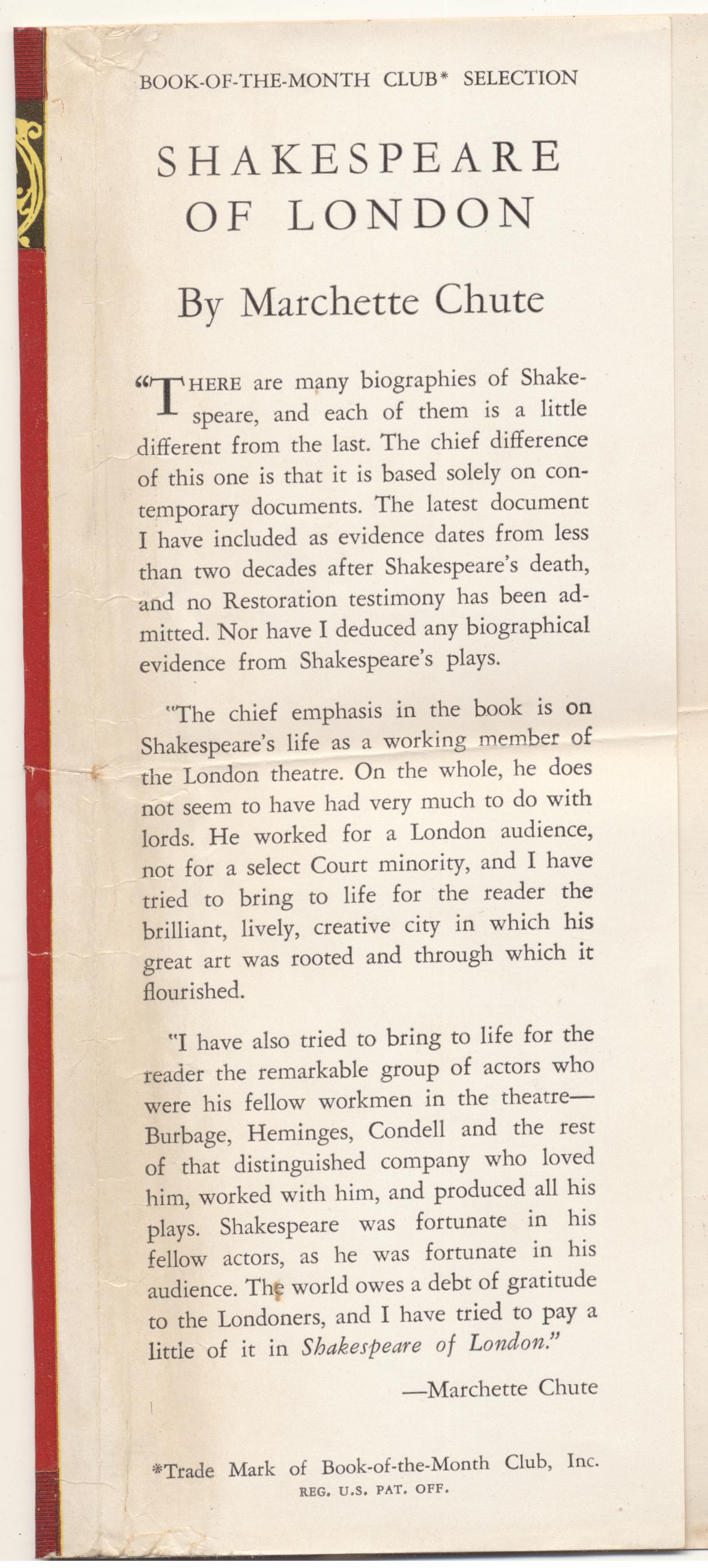 BOOK-OF-THE-MONTH CLUB* SELECTION

SHAKESPEARE OF LONDON

By Marchette Chute

"THERE are many biographies of Shakespeare, and each of them is a little different from the last. The chief difference of this one is that it is based solely on contemporary documents. The latest document I have included as evidence dates from less than two decades after Shakespeare's death, and no Restoration testimony has been admitted. Nor have I deduced any biographical evidence from Shakespeare's plays.

"The chief emphasis in the book is on Shakespeare's life as a working member of the London theatre. On the whole, he does not seem to have had very much to do with lords. He worked for a London audience, not for a select Court minority, and I have tried to bring to life for the reader the brilliant, lively, creative city in which his great art was rooted and through which it flourished.

"I have also tried to bring to life for the reader the remarkable group of actors who were his fellow workmen in the theatre—Burbage, Heminges, Condell and the rest of that distinguished company who loved him, worked with him, and produced all his plays. Shakespeare was fortunate in his fellow actors, as he was fortunate in his audience. The world owes a debt of gratitude to the Londoners, and I have tried to pay a little of it in Shakespeare of London."

—Marchette Chute

*Trade Mark of Book-of-the-Month Club, Inc.
REG. U.S. PAT. OFF.